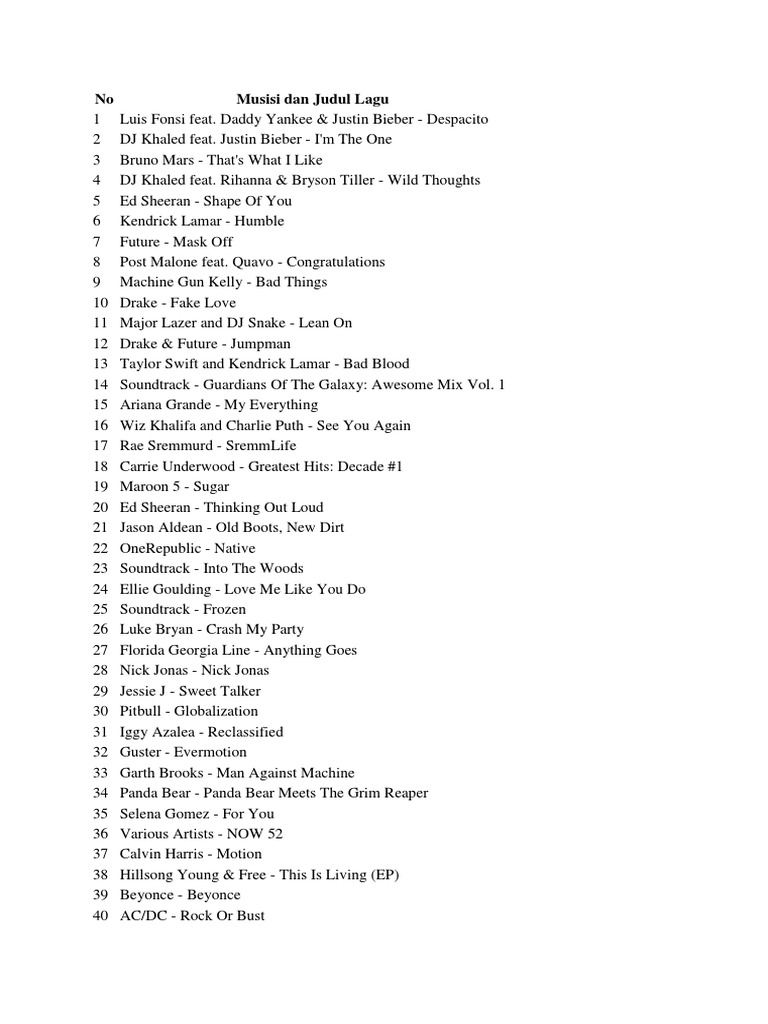 | No | Musisi dan Judul Lagu |
|---|---|
| 1 | Luis Fonsi feat. Daddy Yankee & Justin Bieber - Despacito |
| 2 | DJ Khaled feat. Justin Bieber - I'm The One |
| 3 | Bruno Mars - That's What I Like |
| 4 | DJ Khaled feat. Rihanna & Bryson Tiller - Wild Thoughts |
| 5 | Ed Sheeran - Shape Of You |
| 6 | Kendrick Lamar - Humble |
| 7 | Future - Mask Off |
| 8 | Post Malone feat. Quavo - Congratulations |
| 9 | Machine Gun Kelly - Bad Things |
| 10 | Drake - Fake Love |
| 11 | Major Lazer and DJ Snake - Lean On |
| 12 | Drake & Future - Jumpman |
| 13 | Taylor Swift and Kendrick Lamar - Bad Blood |
| 14 | Soundtrack - Guardians Of The Galaxy: Awesome Mix Vol. 1 |
| 15 | Ariana Grande - My Everything |
| 16 | Wiz Khalifa and Charlie Puth - See You Again |
| 17 | Rae Sremmurd - SremmLife |
| 18 | Carrie Underwood - Greatest Hits: Decade #1 |
| 19 | Maroon 5 - Sugar |
| 20 | Ed Sheeran - Thinking Out Loud |
| 21 | Jason Aldean - Old Boots, New Dirt |
| 22 | OneRepublic - Native |
| 23 | Soundtrack - Into The Woods |
| 24 | Ellie Goulding - Love Me Like You Do |
| 25 | Soundtrack - Frozen |
| 26 | Luke Bryan - Crash My Party |
| 27 | Florida Georgia Line - Anything Goes |
| 28 | Nick Jonas - Nick Jonas |
| 29 | Jessie J - Sweet Talker |
| 30 | Pitbull - Globalization |
| 31 | Iggy Azalea - Reclassified |
| 32 | Guster - Evermotion |
| 33 | Garth Brooks - Man Against Machine |
| 34 | Panda Bear - Panda Bear Meets The Grim Reaper |
| 35 | Selena Gomez - For You |
| 36 | Various Artists - NOW 52 |
| 37 | Calvin Harris - Motion |
| 38 | Hillsong Young & Free - This Is Living (EP) |
| 39 | Beyonce - Beyonce |
| 40 | AC/DC - Rock Or Bust |